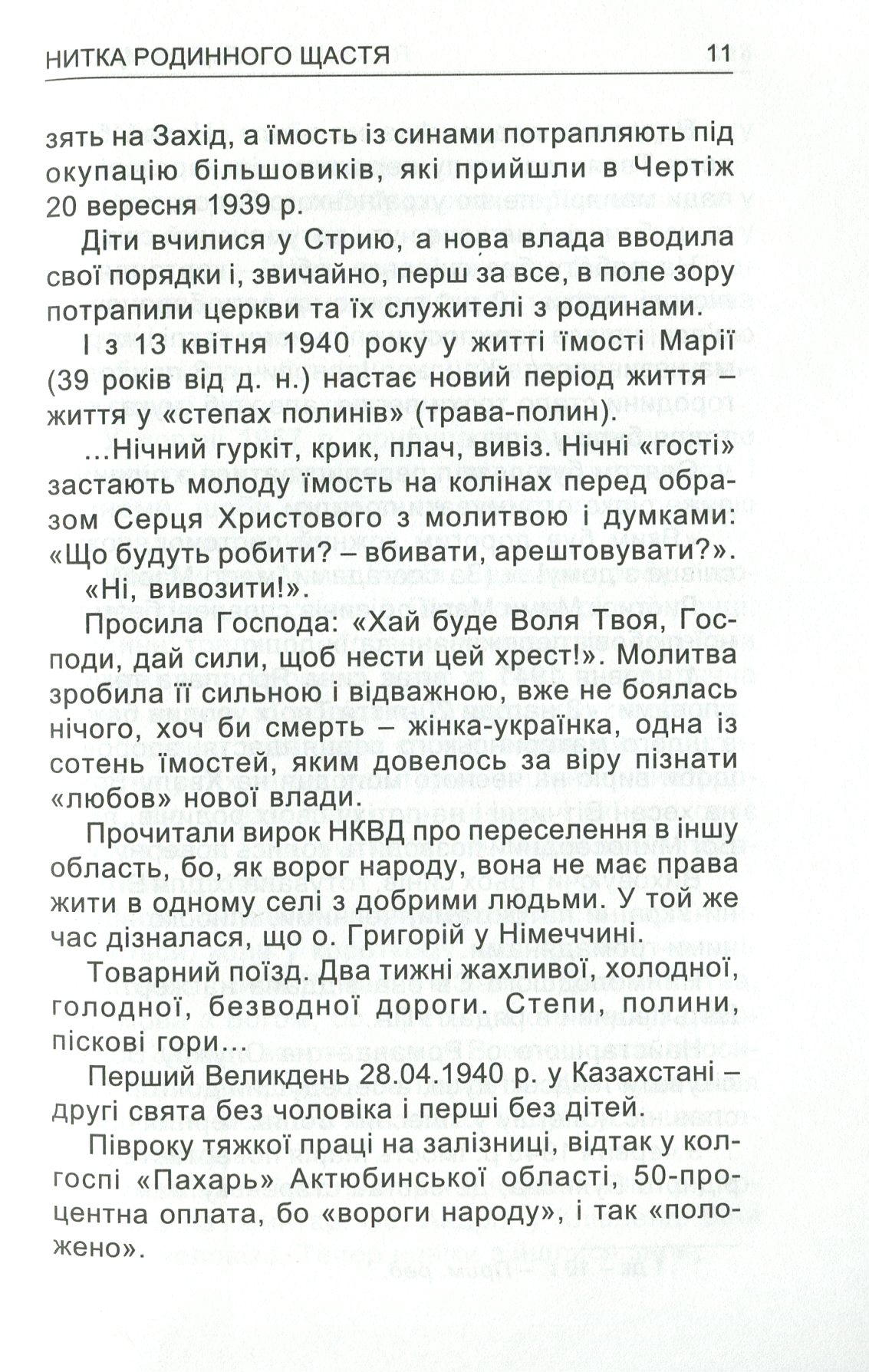 НИТКА РОДИННОГО ЩАСТЯ 11

зять на Захід, а їмость із синами потрапляють під окупацію більшовиків, які прийшли в Чертіж 20 вересня 1939 р.

Діти вчилися у Стрию, а нова влада вводила свої порядки і, звичайно, перш за все, в поле зору потрапили церкви та їх служителі з родинами.

І з 13 квітня 1940 року у житті їмості Марії (39 років від д. н.) настає новий період життя – життя у «степах полинів» (трава-полин).

...Нічний гуркіт, крик, плач, вивіз. Нічні «гості» застають молоду їмость на колінах перед образом Серця Христового з молитвою і думками: «Що будуть робити? – вбивати, арештовувати?».

«Ні, вивозити!».

Просила Господа: «Хай буде Воля Твоя, Господи, дай сили, щоб нести цей хрест!». Молитва зробила її сильною і відважною, вже не боялась нічого, хоч би смерть – жінка-українка, одна із сотень їмостей, яким довелось за віру пізнати «любов» нової влади.

Прочитали вирок НКВД про переселення в іншу область, бо, як ворог народу, вона не має права жити в одному селі з добрими людьми. У той же час дізналася, що о. Григорій у Німеччині.

Товарний поїзд. Два тижні жахливої, холодної, голодної, безводної дороги. Степи, полини, піскові гори...

Перший Великдень 28.04.1940 р. у Казахстані – другі свята без чоловіка і перші без дітей.

Півроку тяжкої праці на залізниці, відтак у колгоспі «Пахарь» Актюбинської області, 50-процентна оплата, бо «вороги народу», і так «положено».